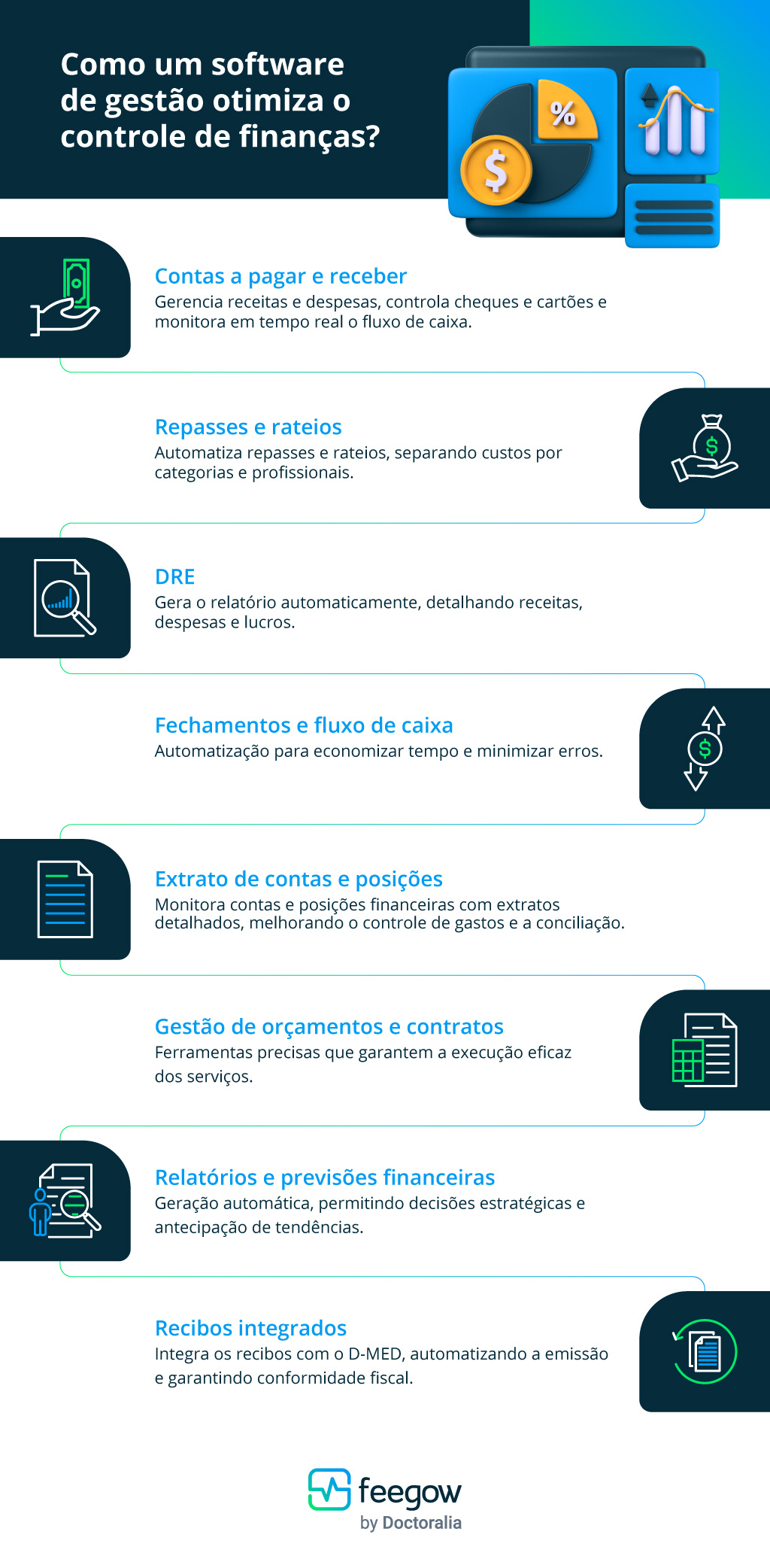 Como um software de gestão otimiza o controle de finanças?

%

$

Contas a pagar e receber
Gerencia receitas e despesas, controla cheques e cartões e monitora em tempo real o fluxo de caixa.

Repasses e rateios
Automatiza repasses e rateios, separando custos por categorias e profissionais.

DRE
Gera o relatório automaticamente, detalhando receitas, despesas e lucros.

Fechamentos e fluxo de caixa
Automatização para economizar tempo e minimizar erros.

Extrato de contas e posições
Monitora contas e posições financeiras com extratos detalhados, melhorando o controle de gastos e a conciliação.

Gestão de orçamentos e contratos
Ferramentas precisas que garantem a execução eficaz dos serviços.

Relatórios e previsões financeiras
Geração automática, permitindo decisões estratégicas e antecipação de tendências.

Recibos integrados
Integra os recibos com o D-MED, automatizando a emissão e garantindo conformidade fiscal.

feegow
by Doctoralia